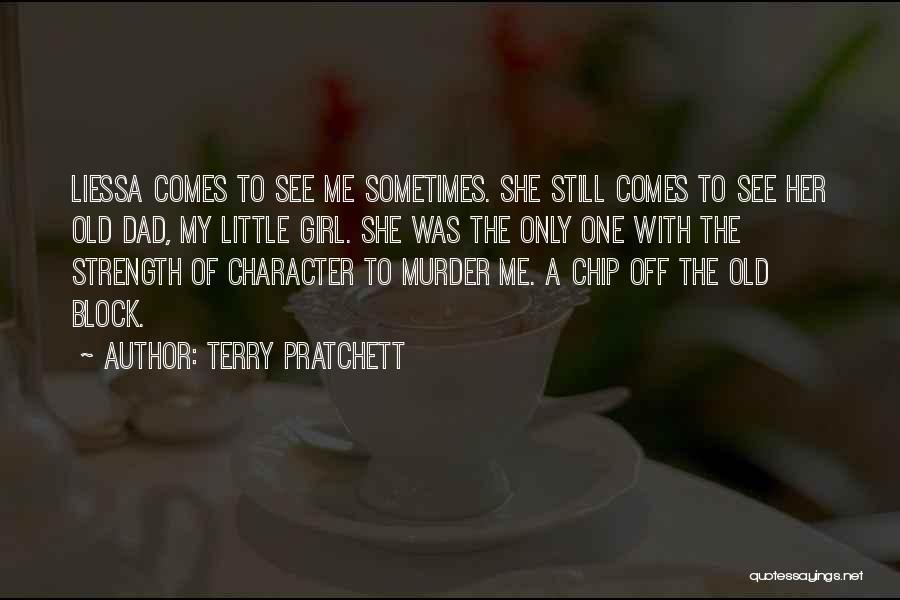 LIESSA COMES TO SEE ME SOMETIMES. SHE STILL COMES TO SEE HER OLD DAD, MY LITTLE GIRL. SHE WAS THE ONLY ONE WITH THE STRENGTH OF CHARACTER TO MURDER ME. A CHIP OFF THE OLD BLOCK.

~ AUTHOR: TERRY PRATCHETT

quotessayings.net